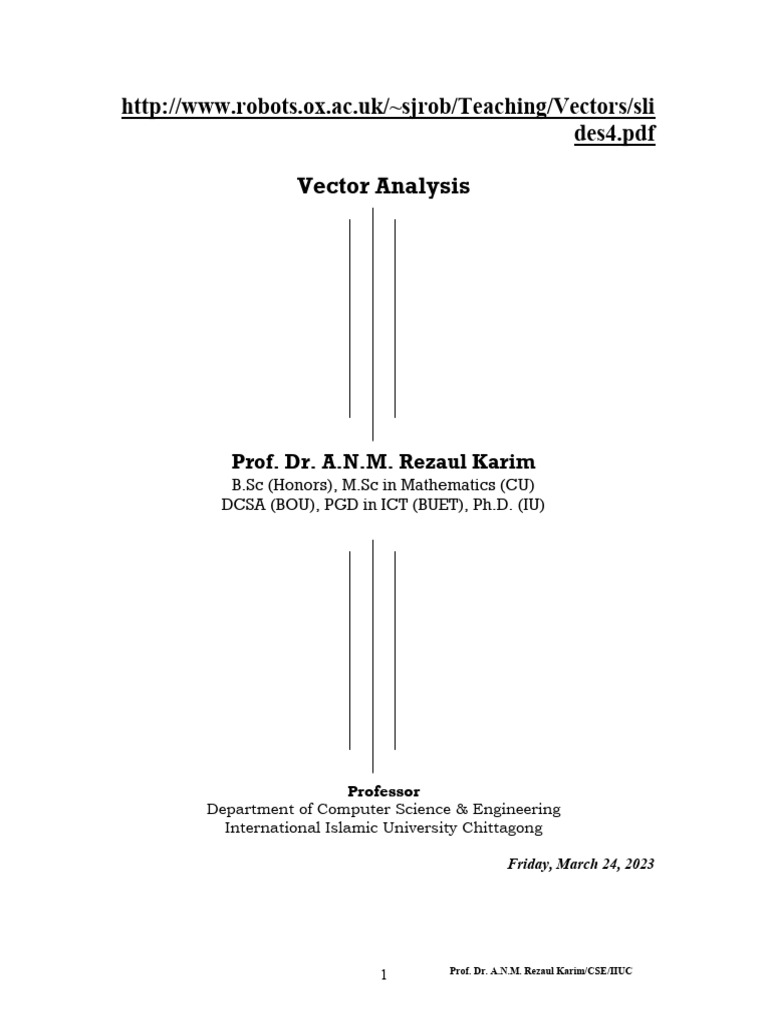 http://www.robots.ox.ac.uk/~sjrob/Teaching/Vectors/slides4.pdf

Vector Analysis

Prof. Dr. A.N.M. Rezaul Karim
B.Sc (Honors), M.Sc in Mathematics (CU)
DCSA (BOU), PGD in ICT (BUET), Ph.D. (IU)

Professor
Department of Computer Science & Engineering
International Islamic University Chittagong

Friday, March 24, 2023

1 Prof. Dr. A.N.M. Rezaul Karim/CSE/IIUC